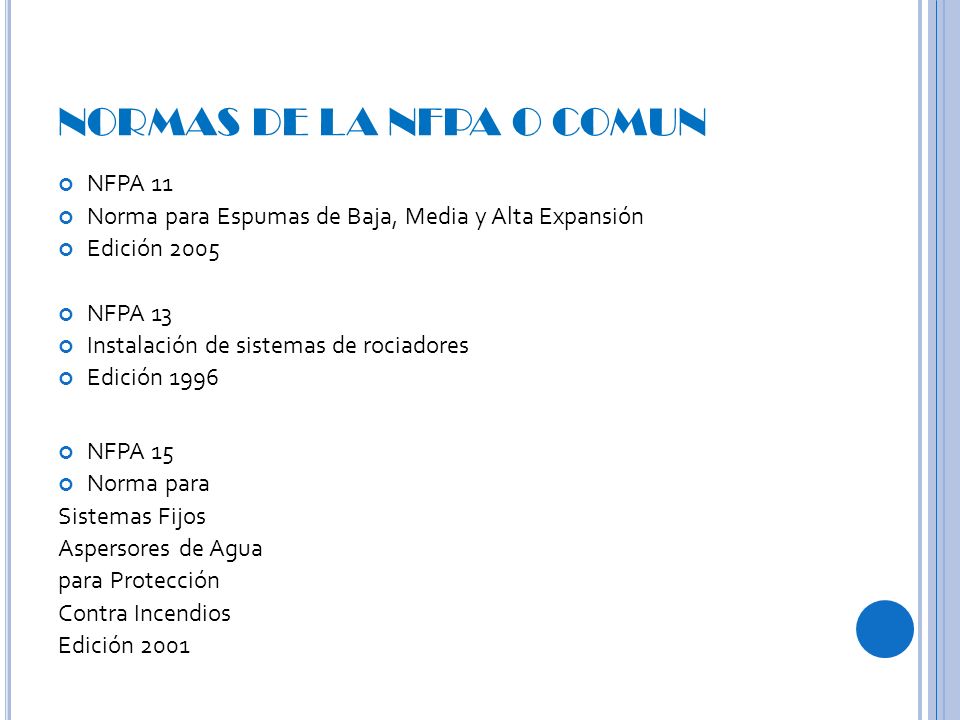 NORMAS DE LA NFPA O COMUN

NFPA 11
Norma para Espumas de Baja, Media y Alta Expansión
Edición 2005

NFPA 13
Instalación de sistemas de rociadores
Edición 1996

NFPA 15
Norma para
Sistemas Fijos
Aspersores de Agua
para Protección
Contra Incendios
Edición 2001